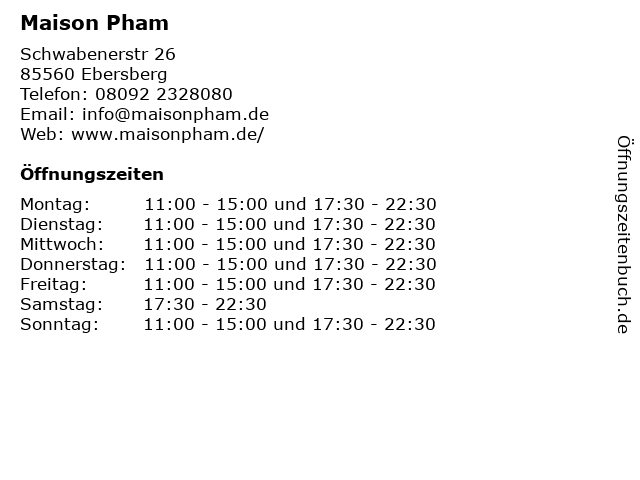 Maison Pham

Schwabenerstr 26
85560 Ebersberg
Telefon: 08092 2328080
Email: info@maisonpham.de
Web: www.maisonpham.de/

Öffnungszeiten

Montag: 11:00 - 15:00 und 17:30 - 22:30
Dienstag: 11:00 - 15:00 und 17:30 - 22:30
Mittwoch: 11:00 - 15:00 und 17:30 - 22:30
Donnerstag: 11:00 - 15:00 und 17:30 - 22:30
Freitag: 11:00 - 15:00 und 17:30 - 22:30
Samstag: 17:30 - 22:30
Sonntag: 11:00 - 15:00 und 17:30 - 22:30

Öffnungszeitenbuch.de